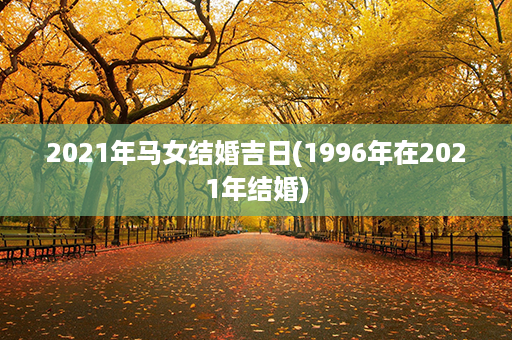 2021年马女结婚吉日(1996年在2021年结婚)